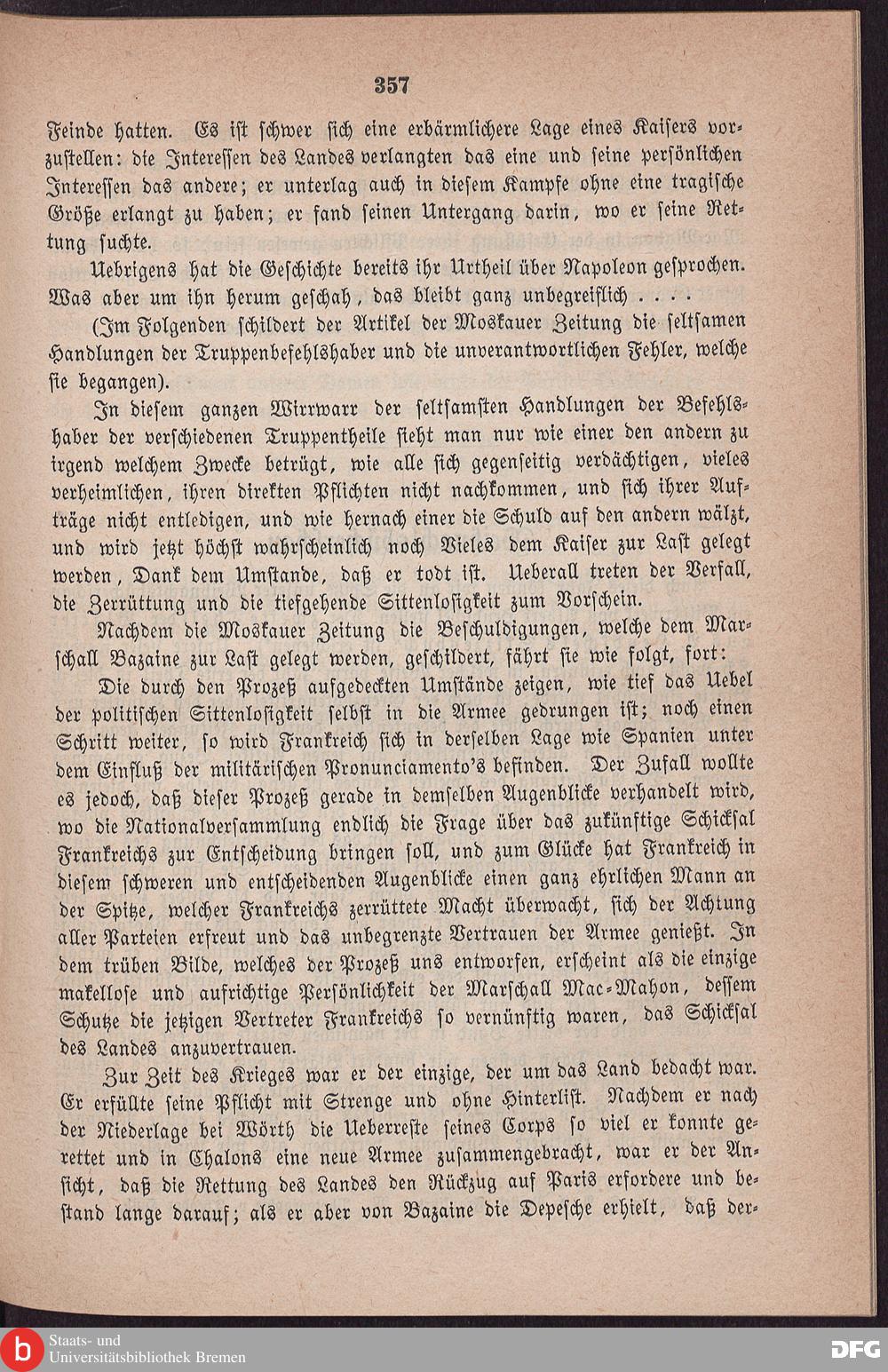 357

Feinde hatten. Es ist schwer sich eine erbärmlichere Lage eines Kaisers vorzustellen: die Interessen des Landes verlangten das eine und seine persönlichen Interessen das andere; er unterlag auch in diesem Kampfe ohne eine tragische Größe erlangt zu haben; er fand seinen Untergang darin, wo er seine Rettung suchte.

Uebrigens hat die Geschichte bereits ihr Urtheil über Napoleon gesprochen. Was aber um ihn herum geschah, das bleibt ganz unbegreiflich . . . .

(Im Folgenden schildert der Artikel der Moskauer Zeitung die seltsamen Handlungen der Truppenbefehlshaber und die unverantwortlichen Fehler, welche sie begangen).

In diesem ganzen Wirrwarr der seltsamsten Handlungen der Befehlshaber der verschiedenen Truppentheile sieht man nur wie einer den andern zu irgend welchem Zwecke betrügt, wie alle sich gegenseitig verdächtigen, vieles verheimlichen, ihren direkten Pflichten nicht nachkommen, und sich ihrer Aufträge nicht entledigen, und wie hernach einer die Schuld auf den andern wälzt, und wird jetzt höchst wahrscheinlich noch Vieles dem Kaiser zur Last gelegt werden, Dank dem Umstande, daß er todt ist. Ueberall treten der Verfall, die Zerrüttung und die tiefgehende Sittenlosigkeit zum Vorschein.

Nachdem die Moskauer Zeitung die Beschuldigungen, welche dem Marschall Bazaine zur Last gelegt werden, geschildert, fährt sie wie folgt, fort:

Die durch den Prozeß aufgedeckten Umstände zeigen, wie tief das Uebel der politischen Sittenlosigkeit selbst in die Armee gedrungen ist; noch einen Schritt weiter, so wird Frankreich sich in derselben Lage wie Spanien unter dem Einfluß der militärischen Pronunciamento's befinden. Der Zufall wollte es jedoch, daß dieser Prozeß gerade in demselben Augenblicke verhandelt wird, wo die Nationalversammlung endlich die Frage über das zukünftige Schicksal Frankreichs zur Entscheidung bringen soll, und zum Glücke hat Frankreich in diesem schweren und entscheidenden Augenblicke einen ganz ehrlichen Mann an der Spitze, welcher Frankreichs zerrüttete Macht überwacht, sich der Achtung aller Parteien erfreut und das unbegrenzte Vertrauen der Armee genießt. In dem trüben Bilde, welches der Prozeß uns entworfen, erscheint als die einzige makellose und aufrichtige Persönlichkeit der Marschall Mac-Mahon, dessem Schutze die jetzigen Vertreter Frankreichs so vernünftig waren, das Schicksal des Landes anzuvertrauen.

Zur Zeit des Krieges war er der einzige, der um das Land bedacht war. Er erfüllte seine Pflicht mit Strenge und ohne Hinterlist. Nachdem er nach der Niederlage bei Wörth die Ueberreste seines Corps so viel er konnte gerettet und in Chalons eine neue Armee zusammengebracht, war er der Ansicht, daß die Rettung des Landes den Rückzug auf Paris erfordere und bestand lange darauf; als er aber von Bazaine die Depesche erhielt, daß der-

Staats- und Universitätsbibliothek Bremen
DFG